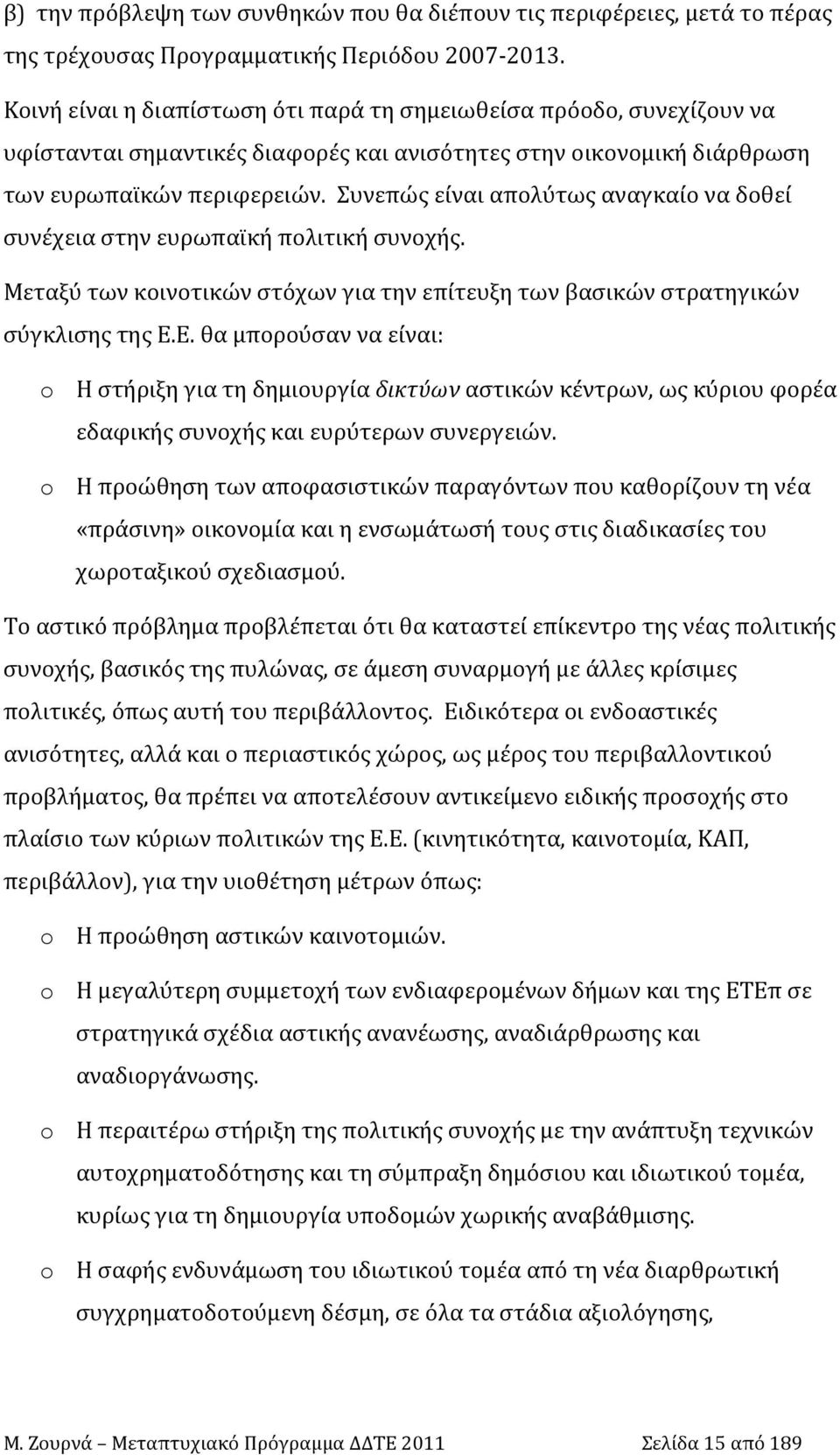 β) την πρόβλεψη των συνθηκών που θα διέπουν τις περιφέρειες, μετά το πέρας της τρέχουσας Προγραμματικής Περιόδου 2007-2013.

Κοινή είναι η διαπίστωση ότι παρά τη σημειωθείσα πρόοδο, συνεχίζουν να υφίστανται σημαντικές διαφορές και ανισότητες στην οικονομική διάρθρωση των ευρωπαϊκών περιφερειών. Συνεπώς είναι απολύτως αναγκαίο να δοθεί συνέχεια στην ευρωπαϊκή πολιτική συνοχής.

Μεταξύ των κοινοτικών στόχων για την επίτευξη των βασικών στρατηγικών σύγκλισης της Ε.Ε. θα μπορούσαν να είναι:

o Η στήριξη για τη δημιουργία δικτύων αστικών κέντρων, ως κύριου φορέα εδαφικής συνοχής και ευρύτερων συνεργειών.

o Η προώθηση των αποφασιστικών παραγόντων που καθορίζουν τη νέα «πράσινη» οικονομία και η ενσωμάτωσή τους στις διαδικασίες του χωροταξικού σχεδιασμού.

Το αστικό πρόβλημα προβλέπεται ότι θα καταστεί επίκεντρο της νέας πολιτικής συνοχής, βασικός της πυλώνας, σε άμεση συναρμογή με άλλες κρίσιμες πολιτικές, όπως αυτή του περιβάλλοντος. Ειδικότερα οι ενδοαστικές ανισότητες, αλλά και ο περιαστικός χώρος, ως μέρος του περιβαλλοντικού προβλήματος, θα πρέπει να αποτελέσουν αντικείμενο ειδικής προσοχής στο πλαίσιο των κύριων πολιτικών της Ε.Ε. (κινητικότητα, καινοτομία, ΚΑΠ, περιβάλλον), για την υιοθέτηση μέτρων όπως:

o Η προώθηση αστικών καινοτομιών.

o Η μεγαλύτερη συμμετοχή των ενδιαφερομένων δήμων και της ΕΤΕπ σε στρατηγικά σχέδια αστικής ανανέωσης, αναδιάρθρωσης και αναδιοργάνωσης.

o Η περαιτέρω στήριξη της πολιτικής συνοχής με την ανάπτυξη τεχνικών αυτοχρηματοδότησης και τη σύμπραξη δημόσιου και ιδιωτικού τομέα, κυρίως για τη δημιουργία υποδομών χωρικής αναβάθμισης.

o Η σαφής ενδυνάμωση του ιδιωτικού τομέα από τη νέα διαρθρωτική συγχρηματοδοτούμενη δέσμη, σε όλα τα στάδια αξιολόγησης,

Μ. Ζουρνά – Μεταπτυχιακό Πρόγραμμα ΔΔΤΕ 2011 Σελίδα 15 από 189